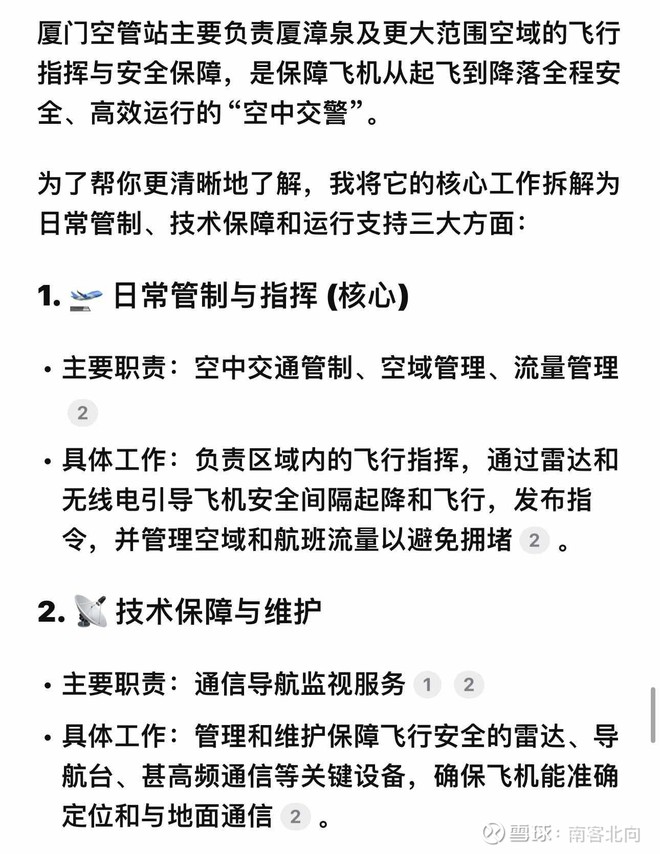 厦门空管站主要负责厦漳泉及更大范围空域的飞行指挥与安全保障，是保障飞机从起飞到降落全程安全、高效运行的“空中交警”。

为了帮你更清晰地了解，我将它的核心工作拆解为日常管制、技术保障和运行支持三大方面：

1. 日常管制与指挥 (核心)

• 主要职责：空中交通管制、空域管理、流量管理 2

• 具体工作：负责区域内的飞行指挥，通过雷达和无线电引导飞机安全间隔起降和飞行，发布指令，并管理空域和航班流量以避免拥堵 2 。

2. 技术保障与维护

• 主要职责：通信导航监视服务 1 2

• 具体工作：管理和维护保障飞行安全的雷达、导航台、甚高频通信等关键设备，确保飞机能准确定位和与地面通信 2 。

雪球：南客北向